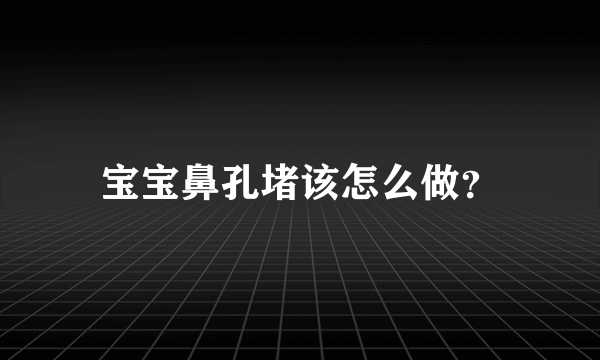 宝宝鼻孔堵该怎么做?